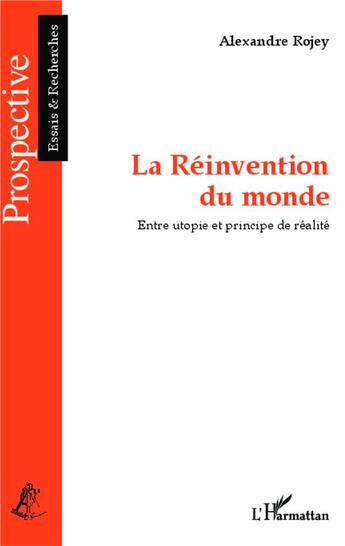 Prospective
Essais & Recherches

Alexandre Rojey

La Réinvention du monde

Entre utopie et principe de réalité

L'Harmattan